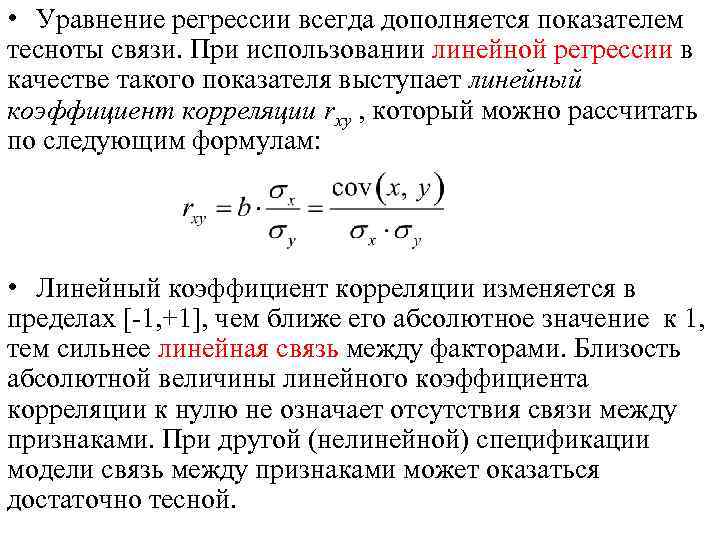 • Уравнение регрессии всегда дополняется показателем тесноты связи. При использовании линейной регрессии в качестве такого показателя выступает линейный коэффициент корреляции $r_{xy}$ , который можно рассчитать по следующим формулам:

$r_{xy} = b \cdot \frac{\sigma_x}{\sigma_y} = \frac{\operatorname{cov}(x, y)}{\sigma_x \cdot \sigma_y}$

• Линейный коэффициент корреляции изменяется в пределах [-1,+1], чем ближе его абсолютное значение к 1, тем сильнее линейная связь между факторами. Близость абсолютной величины линейного коэффициента корреляции к нулю не означает отсутствия связи между признаками. При другой (нелинейной) спецификации модели связь между признаками может оказаться достаточно тесной.